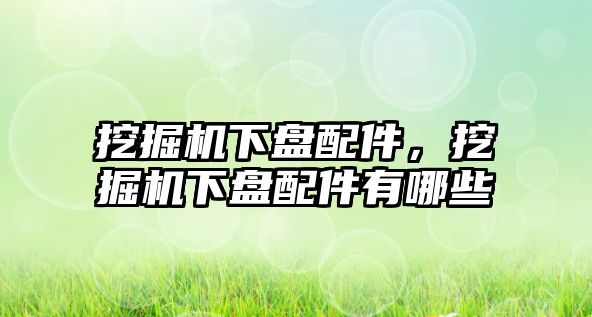 挖掘机下盘配件，挖掘机下盘配件有哪些